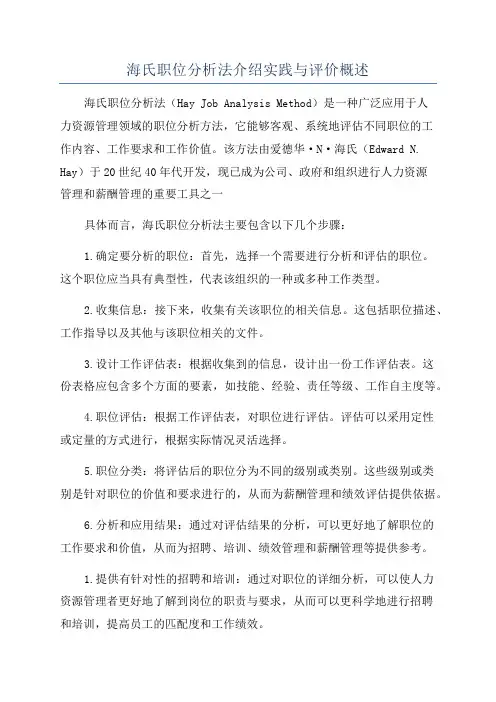 海氏职位分析法介绍实践与评价概述

海氏职位分析法（Hay Job Analysis Method）是一种广泛应用于人力资源管理领域的职位分析方法，它能够客观、系统地评估不同职位的工作内容、工作要求和工作价值。该方法由爱德华·N·海氏（Edward N. Hay）于20世纪40年代开发，现已成为公司、政府和组织进行人力资源管理和薪酬管理的重要工具之一

具体而言，海氏职位分析法主要包含以下几个步骤：

1.确定要分析的职位：首先，选择一个需要进行分析和评估的职位。这个职位应当具有典型性，代表该组织的一种或多种工作类型。

2.收集信息：接下来，收集有关该职位的相关信息。这包括职位描述、工作指导以及其他与该职位相关的文件。

3.设计工作评估表：根据收集到的信息，设计出一份工作评估表。这份表格应包含多个方面的要素，如技能、经验、责任等级、工作自主度等。

4.职位评估：根据工作评估表，对职位进行评估。评估可以采用定性或定量的方式进行，根据实际情况灵活选择。

5.职位分类：将评估后的职位分为不同的级别或类别。这些级别或类别是针对职位的价值和要求进行的，从而为薪酬管理和绩效评估提供依据。

6.分析和应用结果：通过对评估结果的分析，可以更好地了解职位的工作要求和价值，从而为招聘、培训、绩效管理和薪酬管理等提供参考。

1.提供有针对性的招聘和培训：通过对职位的详细分析，可以使人力资源管理者更好地了解到岗位的职责与要求，从而可以更科学地进行招聘和培训，提高员工的匹配度和工作绩效。